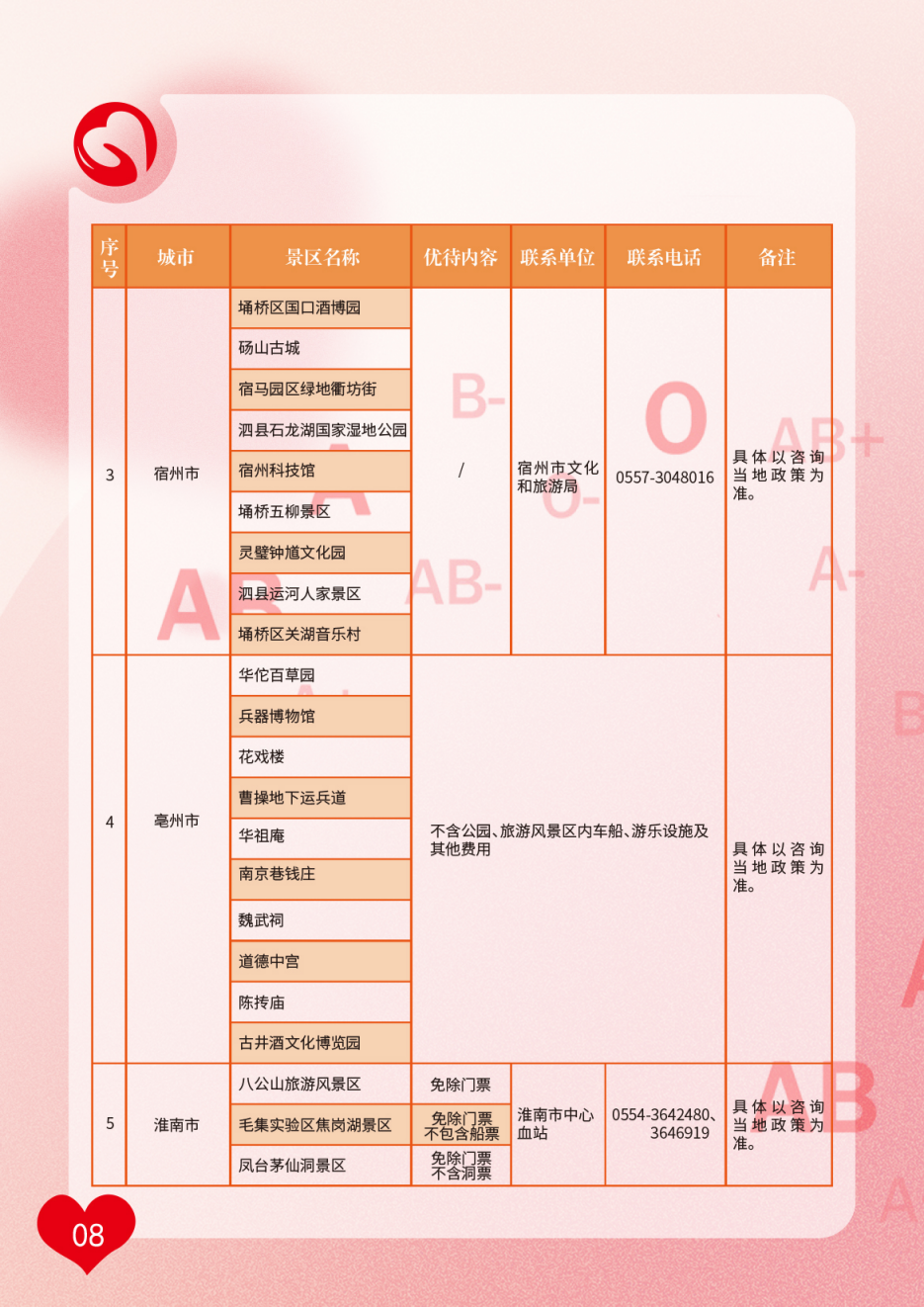 | 序号 | 城市 | 景区名称 | 优待内容 | 联系单位 | 联系电话 | 备注 |
|---|---|---|---|---|---|---|
| 3 | 宿州市 | 埇桥区国口酒博园 | / | 宿州市文化和旅游局 | 0557-3048016 | 具体以咨询当地政策为准。 |
| | | 砀山古城 | | | | |
| | | 宿马园区绿地衢坊街 | | | | |
| | | 泗县石龙湖国家湿地公园 | | | | |
| | | 宿州科技馆 | | | | |
| | | 埇桥五柳景区 | | | | |
| | | 灵璧钟馗文化园 | | | | |
| | | 泗县运河人家景区 | | | | |
| | | 埇桥区关湖音乐村 | | | | |
| 4 | 亳州市 | 华佗百草园 | 不含公园、旅游风景区内车船、游乐设施及其他费用 | | | 具体以咨询当地政策为准。 |
| | | 兵器博物馆 | | | | |
| | | 花戏楼 | | | | |
| | | 曹操地下运兵道 | | | | |
| | | 华祖庵 | | | | |
| | | 南京巷钱庄 | | | | |
| | | 魏武祠 | | | | |
| | | 道德中宫 | | | | |
| | | 陈抟庙 | | | | |
| | | 古井酒文化博览园 | | | | |
| 5 | 淮南市 | 八公山旅游风景区 | 免除门票 | 淮南市中心血站 | 0554-3642480、3646919 | 具体以咨询当地政策为准。 |
| | | 毛集实验区焦岗湖景区 | 免除门票 不包含船票 | | | |
| | | 凤台茅仙洞景区 | 免除门票 不含洞票 | | | |

08